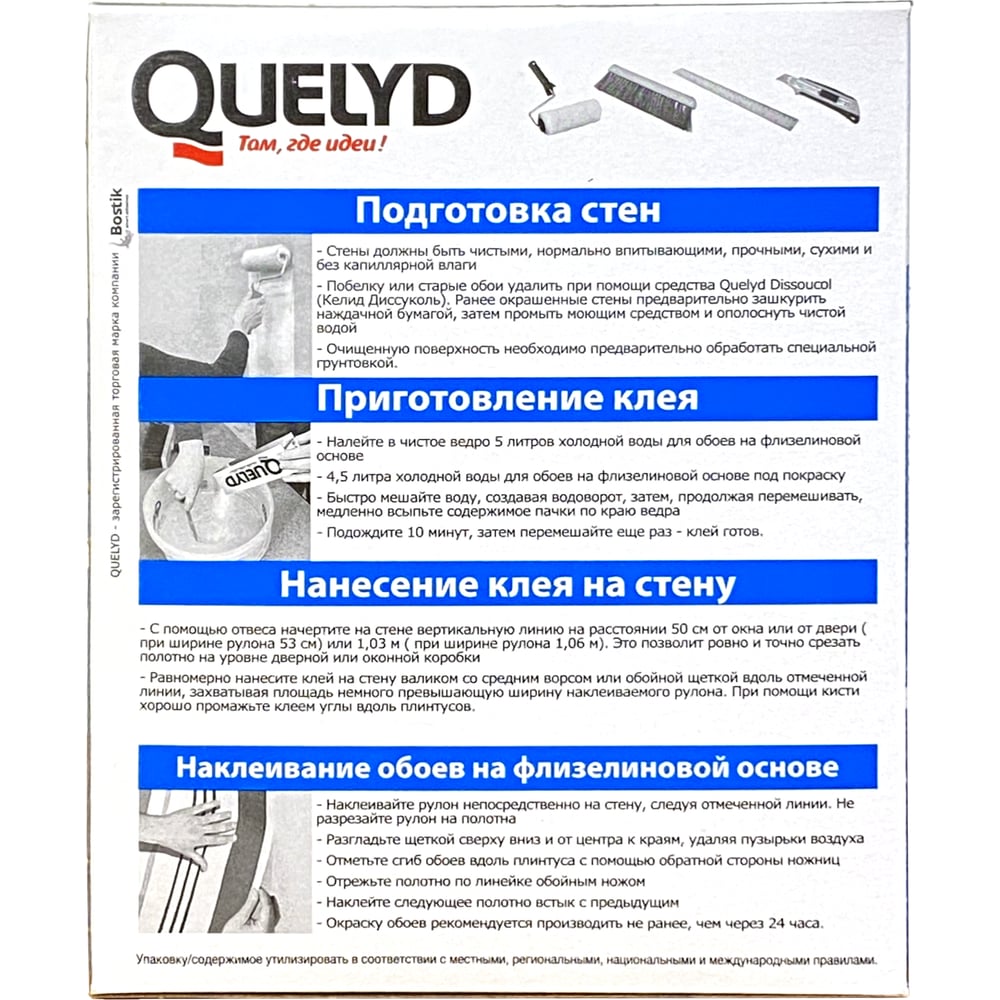 QUELYD
Там, где идеи!

QUELYD - зарегистрированная торговая марка компании Bostik

Подготовка стен

- Стены должны быть чистыми, нормально впитывающими, прочными, сухими и без капиллярной влаги
- Побелку или старые обои удалить при помощи средства Quelyd Dissoucol (Келид Диссуколь). Ранее окрашенные стены предварительно зашкурить наждачной бумагой, затем промыть моющим средством и ополоснуть чистой водой
- Очищенную поверхность необходимо предварительно обработать специальной грунтовкой.

Приготовление клея

QUELYD

- Налейте в чистое ведро 5 литров холодной воды для обоев на флизелиновой основе
- 4,5 литра холодной воды для обоев на флизелиновой основе под покраску
- Быстро мешайте воду, создавая водоворот, затем, продолжая перемешивать, медленно всыпьте содержимое пачки по краю ведра
- Подождите 10 минут, затем перемешайте еще раз - клей готов.

Нанесение клея на стену

- С помощью отвеса начертите на стене вертикальную линию на расстоянии 50 см от окна или от двери ( при ширине рулона 53 см) или 1,03 м ( при ширине рулона 1,06 м). Это позволит ровно и точно срезать полотно на уровне дверной или оконной коробки
- Равномерно нанесите клей на стену валиком со средним ворсом или обойной щеткой вдоль отмеченной линии, захватывая площадь немного превышающую ширину наклеиваемого рулона. При помощи кисти хорошо промажьте клеем углы вдоль плинтусов.

Наклеивание обоев на флизелиновой основе

- Наклеивайте рулон непосредственно на стену, следуя отмеченной линии. Не разрезайте рулон на полотна
- Разгладьте щеткой сверху вниз и от центра к краям, удаляя пузырьки воздуха
- Отметьте сгиб обоев вдоль плинтуса с помощью обратной стороны ножниц
- Отрежьте полотно по линейке обойным ножом
- Наклейте следующее полотно встык с предыдущим
- Окраску обоев рекомендуется производить не ранее, чем через 24 часа.

Упаковку/содержимое утилизировать в соответствии с местными, региональными, национальными и международными правилами.